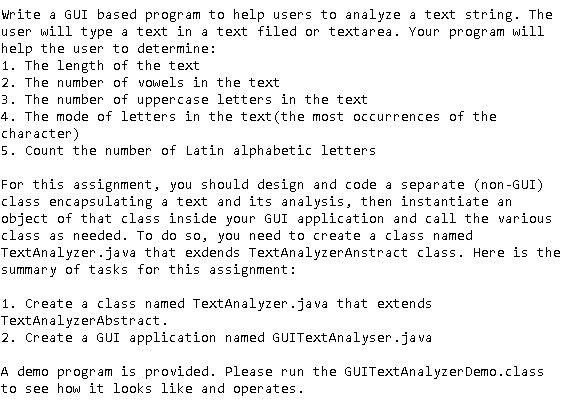 Write a GUI based program to help users to analyze a text string. The user will type a text in a text filed or textarea. Your program will help the user to determine:
1. The length of the text
2. The number of vowels in the text
3. The number of uppercase letters in the text
4. The mode of letters in the text(the most occurrences of the character)
5. Count the number of Latin alphabetic letters

For this assignment, you should design and code a separate (non-GUI) class encapsulating a text and its analysis, then instantiate an object of that class inside your GUI application and call the various class as needed. To do so, you need to create a class named TextAnalyzer.java that exdends TextAnalyzerAnstract class. Here is the summary of tasks for this assignment:

1. Create a class named TextAnalyzer.java that extends TextAnalyzerAbstract.
2. Create a GUI application named GUITextAnalyser.java

A demo program is provided. Please run the GUITextAnalyzerDemo.class to see how it looks like and operates.